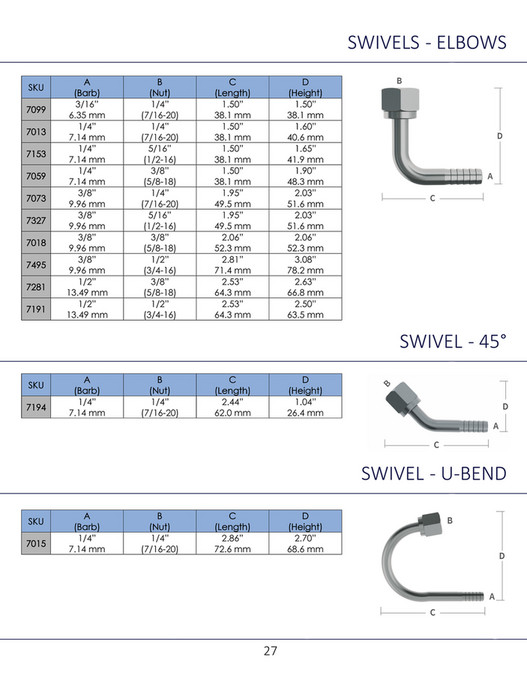 SWIVELS - ELBOWS

| SKU | A (Barb) | B (Nut) | C (Length) | D (Height) |
|---|---|---|---|---|
| 7099 | 3/16" 6.35 mm | 1/4" (7/16-20) | 1.50" 38.1 mm | 1.50" 38.1 mm |
| 7013 | 1/4" 7.14 mm | 1/4" (7/16-20) | 1.50" 38.1 mm | 1.60" 40.6 mm |
| 7153 | 1/4" 7.14 mm | 5/16" (1/2-16) | 1.50" 38.1 mm | 1.65" 41.9 mm |
| 7059 | 1/4" 7.14 mm | 3/8" (5/8-18) | 1.50" 38.1 mm | 1.90" 48.3 mm |
| 7073 | 3/8" 9.96 mm | 1/4" (7/16-20) | 1.95" 49.5 mm | 2.03" 51.6 mm |
| 7327 | 3/8" 9.96 mm | 5/16" (1/2-16) | 1.95" 49.5 mm | 2.03" 51.6 mm |
| 7018 | 3/8" 9.96 mm | 3/8" (5/8-18) | 2.06" 52.3 mm | 2.06" 52.3 mm |
| 7495 | 3/8" 9.96 mm | 1/2" (3/4-16) | 2.81" 71.4 mm | 3.08" 78.2 mm |
| 7281 | 1/2" 13.49 mm | 3/8" (5/8-18) | 2.53" 64.3 mm | 2.63" 66.8 mm |
| 7191 | 1/2" 13.49 mm | 1/2" (3/4-16) | 2.53" 64.3 mm | 2.50" 63.5 mm |

B
D
A
C

SWIVEL - 45°

| SKU | A (Barb) | B (Nut) | C (Length) | D (Height) |
|---|---|---|---|---|
| 7194 | 1/4" 7.14 mm | 1/4" (7/16-20) | 2.44" 62.0 mm | 1.04" 26.4 mm |

B
D
A
C

SWIVEL - U-BEND

| SKU | A (Barb) | B (Nut) | C (Length) | D (Height) |
|---|---|---|---|---|
| 7015 | 1/4" 7.14 mm | 1/4" (7/16-20) | 2.86" 72.6 mm | 2.70" 68.6 mm |

B
D
A
C

27